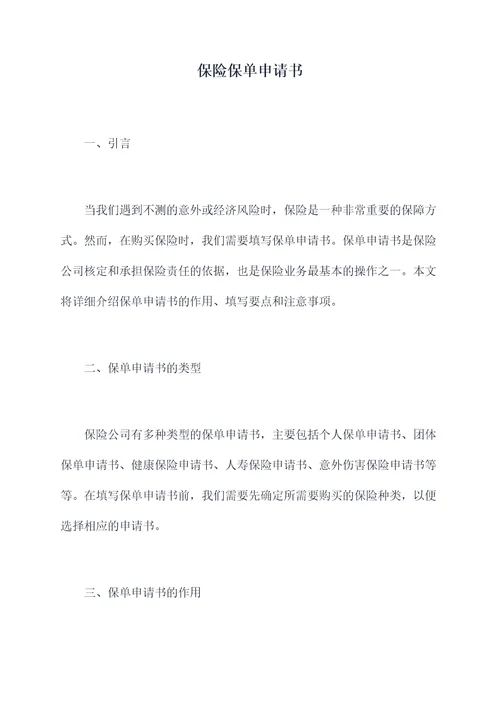 保险保单申请书

一、引言

当我们遇到不测的意外或经济风险时，保险是一种非常重要的保障方式。然而，在购买保险时，我们需要填写保单申请书。保单申请书是保险公司核定和承担保险责任的依据，也是保险业务最基本的操作之一。本文将详细介绍保单申请书的作用、填写要点和注意事项。

二、保单申请书的类型

保险公司有多种类型的保单申请书，主要包括个人保单申请书、团体保单申请书、健康保险申请书、人寿保险申请书、意外伤害保险申请书等等。在填写保单申请书前，我们需要先确定所需要购买的保险种类，以便选择相应的申请书。

三、保单申请书的作用